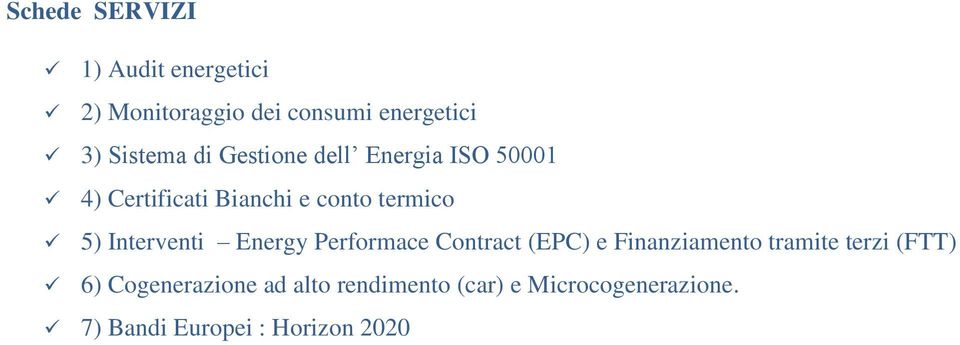 Schede SERVIZI

✓ 1) Audit energetici

✓ 2) Monitoraggio dei consumi energetici

✓ 3) Sistema di Gestione dell’ Energia ISO 50001

✓ 4) Certificati Bianchi e conto termico

✓ 5) Interventi – Energy Performace Contract (EPC) e Finanziamento tramite terzi (FTT)

✓ 6) Cogenerazione ad alto rendimento (car) e Microcogenerazione.

✓ 7) Bandi Europei : Horizon 2020